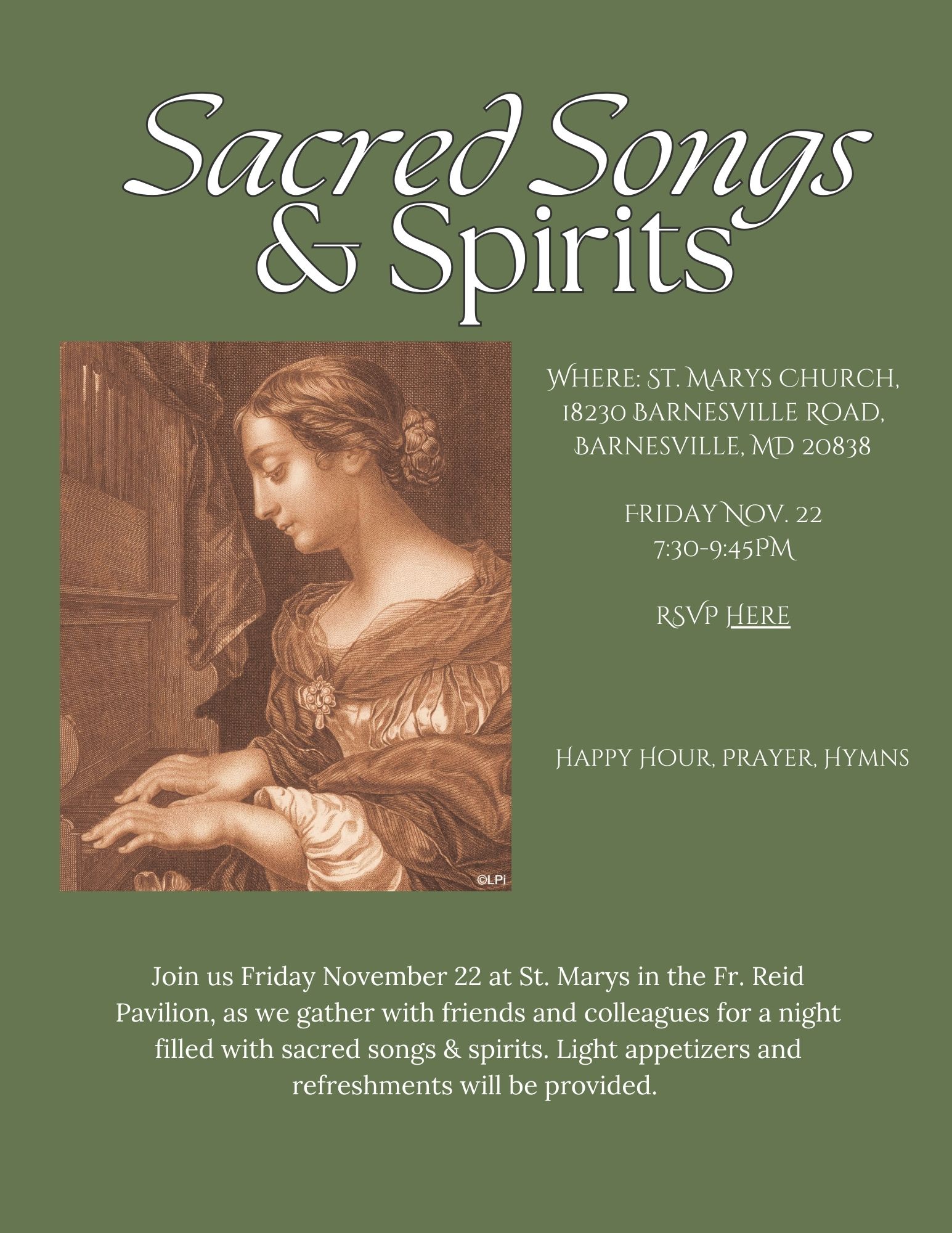 Sacred Songs & Spirits

©LPi

Where: St. Marys Church, 18230 Barnesville Road, Barnesville, MD 20838

Friday Nov. 22
7:30-9:45PM

RSVP Here

Happy Hour, prayer, Hymns

Join us Friday November 22 at St. Marys in the Fr. Reid Pavilion, as we gather with friends and colleagues for a night filled with sacred songs & spirits. Light appetizers and refreshments will be provided.